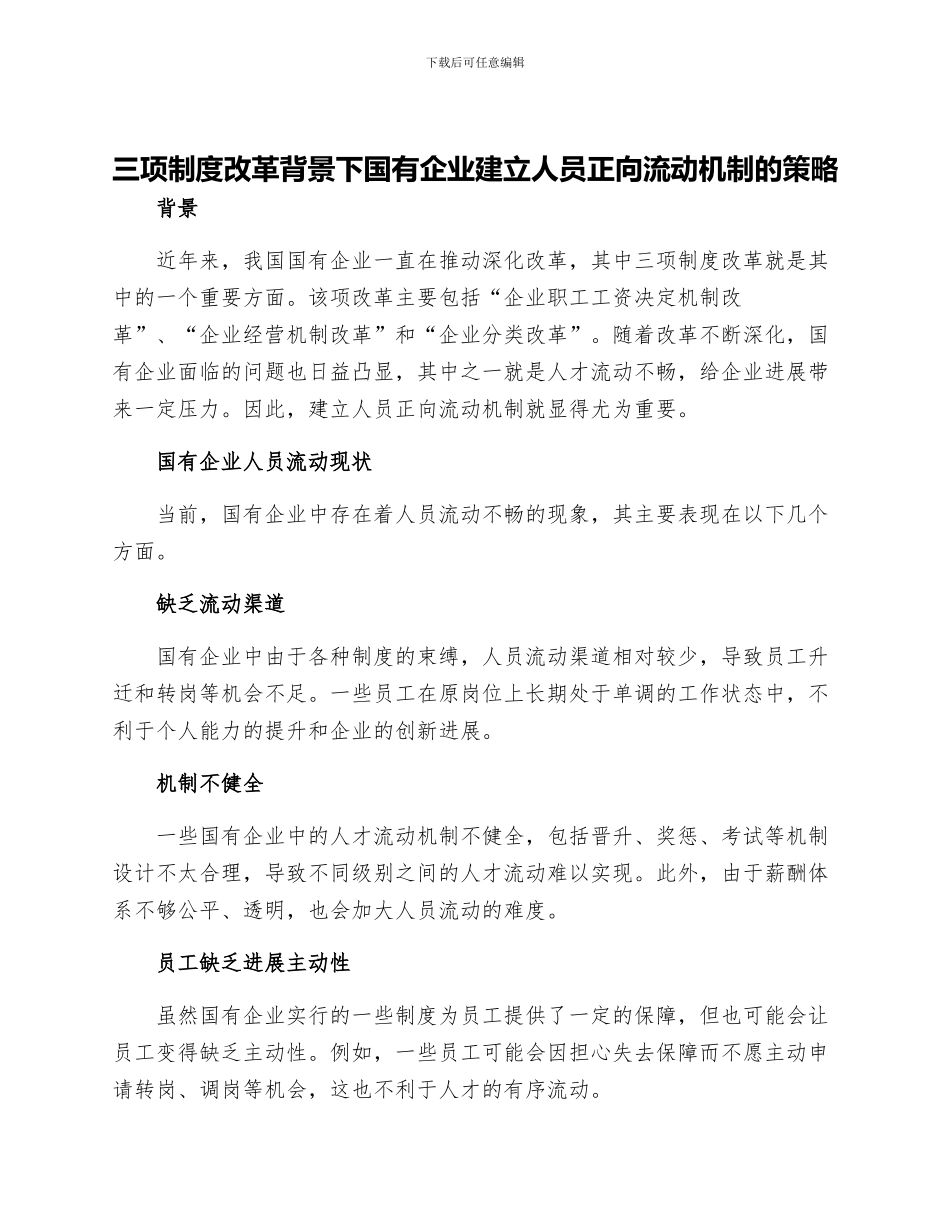 下载后可任意编辑

三项制度改革背景下国有企业建立人员正向流动机制的策略

背景

近年来，我国国有企业一直在推动深化改革，其中三项制度改革就是其中的一个重要方面。该项改革主要包括“企业职工工资决定机制改革”、“企业经营机制改革”和“企业分类改革”。随着改革不断深化，国有企业面临的问题也日益凸显，其中之一就是人才流动不畅，给企业进展带来一定压力。因此，建立人员正向流动机制就显得尤为重要。

国有企业人员流动现状

当前，国有企业中存在着人员流动不畅的现象，其主要表现在以下几个方面。

缺乏流动渠道

国有企业中由于各种制度的束缚，人员流动渠道相对较少，导致员工升迁和转岗等机会不足。一些员工在原岗位上长期处于单调的工作状态中，不利于个人能力的提升和企业的创新进展。

机制不健全

一些国有企业中的人才流动机制不健全，包括晋升、奖惩、考试等机制设计不太合理，导致不同级别之间的人才流动难以实现。此外，由于薪酬体系不够公平、透明，也会加大人员流动的难度。

员工缺乏进展主动性

虽然国有企业实行的一些制度为员工提供了一定的保障，但也可能会让员工变得缺乏主动性。例如，一些员工可能会因担心失去保障而不愿主动申请转岗、调岗等机会，这也不利于人才的有序流动。